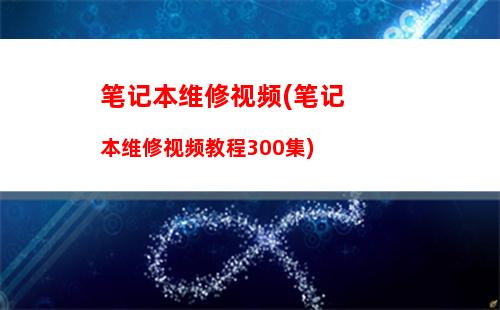 笔记本维修视频(笔记本维修视频教程300集)